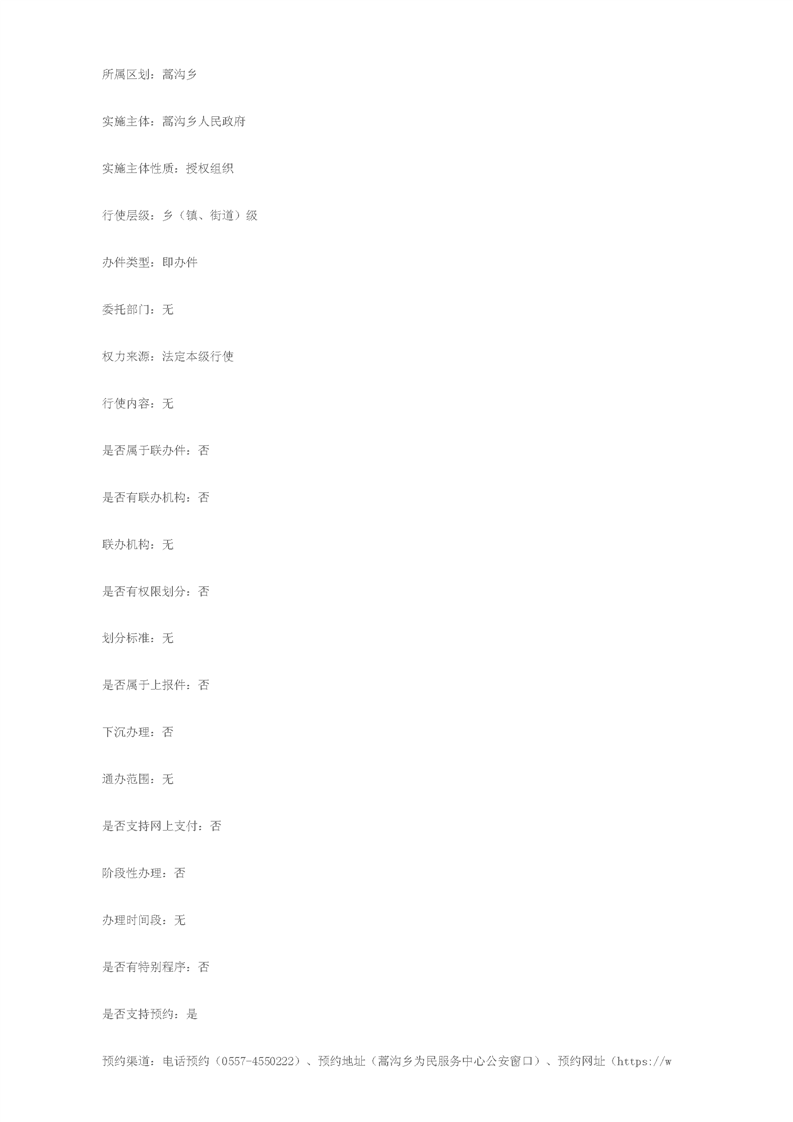 所属区划：蒿沟乡

实施主体：蒿沟乡人民政府

实施主体性质：授权组织

行使层级：乡（镇、街道）级

办件类型：即办件

委托部门：无

权力来源：法定本级行使

行使内容：无

是否属于联办件：否

是否有联办机构：否

联办机构：无

是否有权限划分：否

划分标准：无

是否属于上报件：否

下沉办理：否

通办范围：无

是否支持网上支付：否

阶段性办理：否

办理时间段：无

是否有特别程序：否

是否支持预约：是

预约渠道：电话预约（0557-4550222）、预约地址（蒿沟乡为民服务中心公安窗口）、预约网址（https://w